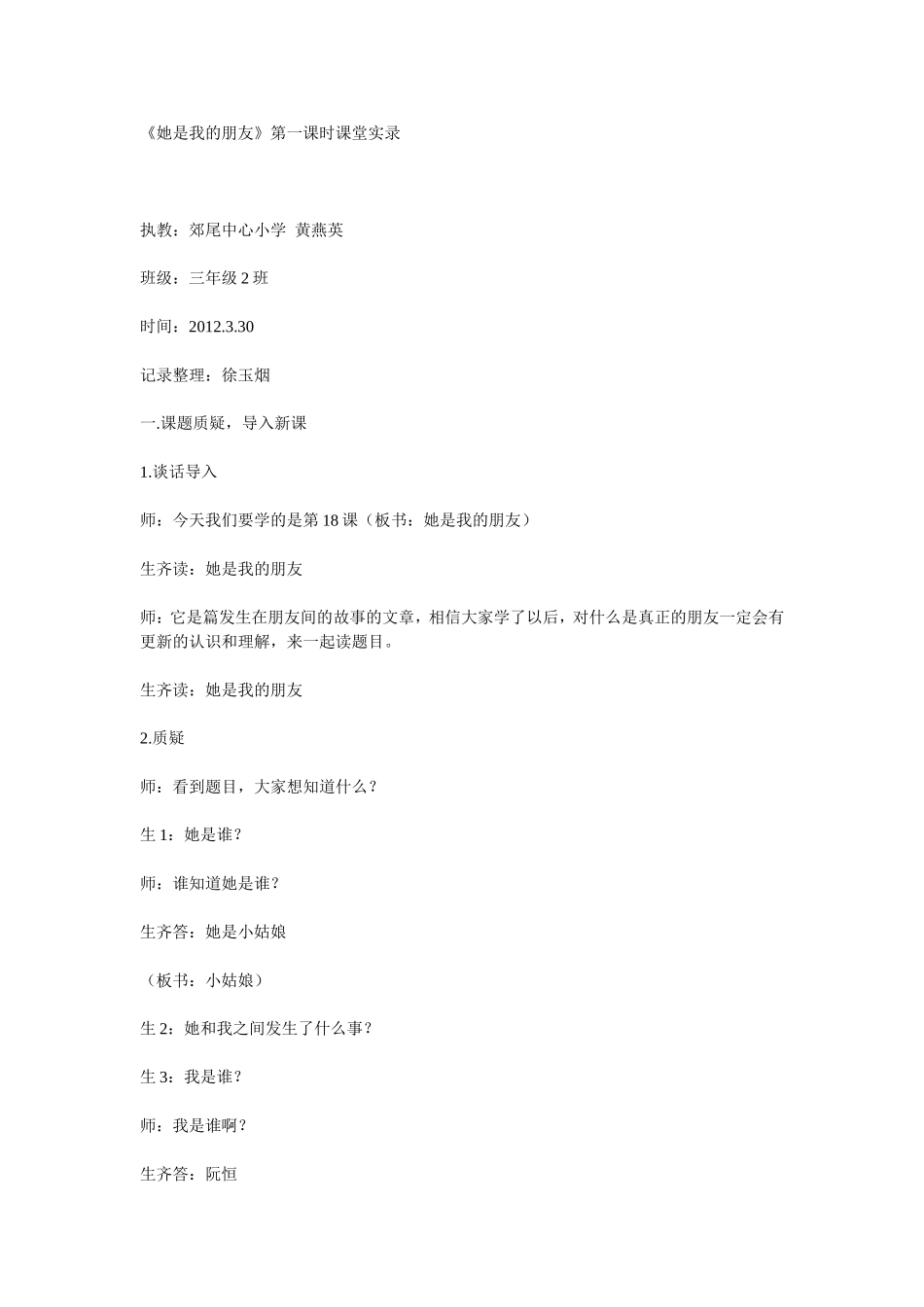 《她是我的朋友》第一课时课堂实录

执教：郊尾中心小学  黄燕英

班级：三年级 2 班

时间：2012.3.30

记录整理：徐玉烟

一.课题质疑，导入新课

1.谈话导入

师：今天我们要学的是第 18 课（板书：她是我的朋友）

生齐读：她是我的朋友

师：它是篇发生在朋友间的故事的文章，相信大家学了以后，对什么是真正的朋友一定会有更新的认识和理解，来一起读题目。

生齐读：她是我的朋友

2.质疑

师：看到题目，大家想知道什么？

生 1：她是谁？

师：谁知道她是谁？

生齐答：她是小姑娘

（板书：小姑娘）

生 2：她和我之间发生了什么事？

生 3：我是谁？

师：我是谁啊？

生齐答：阮恒